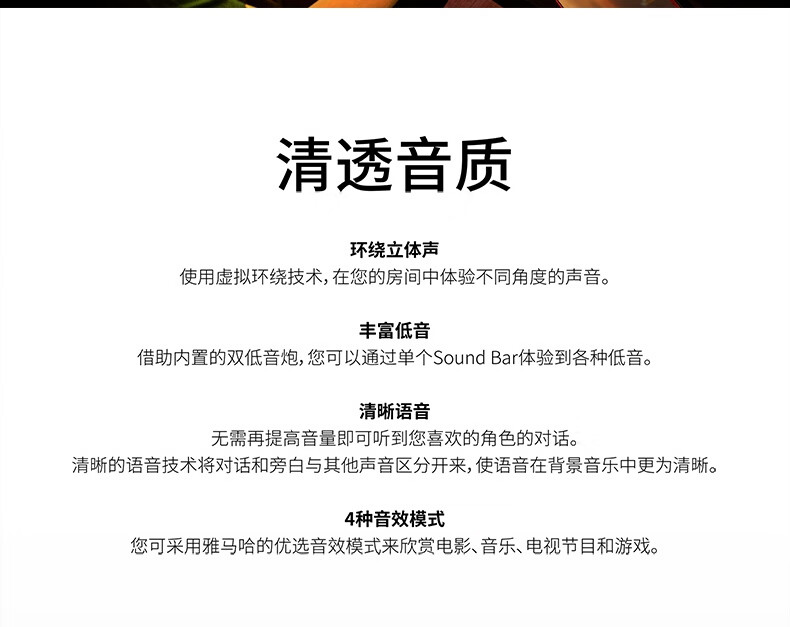 清透音质

环绕立体声
使用虚拟环绕技术，在您的房间中体验不同角度的声音。

丰富低音
借助内置的双低音炮，您可以通过单个Sound Bar体验到各种低音。

清晰语音
无需再提高音量即可听到您喜欢的角色的对话。
清晰的语音技术将对话和旁白与其他声音区分开来，使语音在背景音乐中更为清晰。

4种音效模式
您可采用雅马哈的优选音效模式来欣赏电影、音乐、电视节目和游戏。